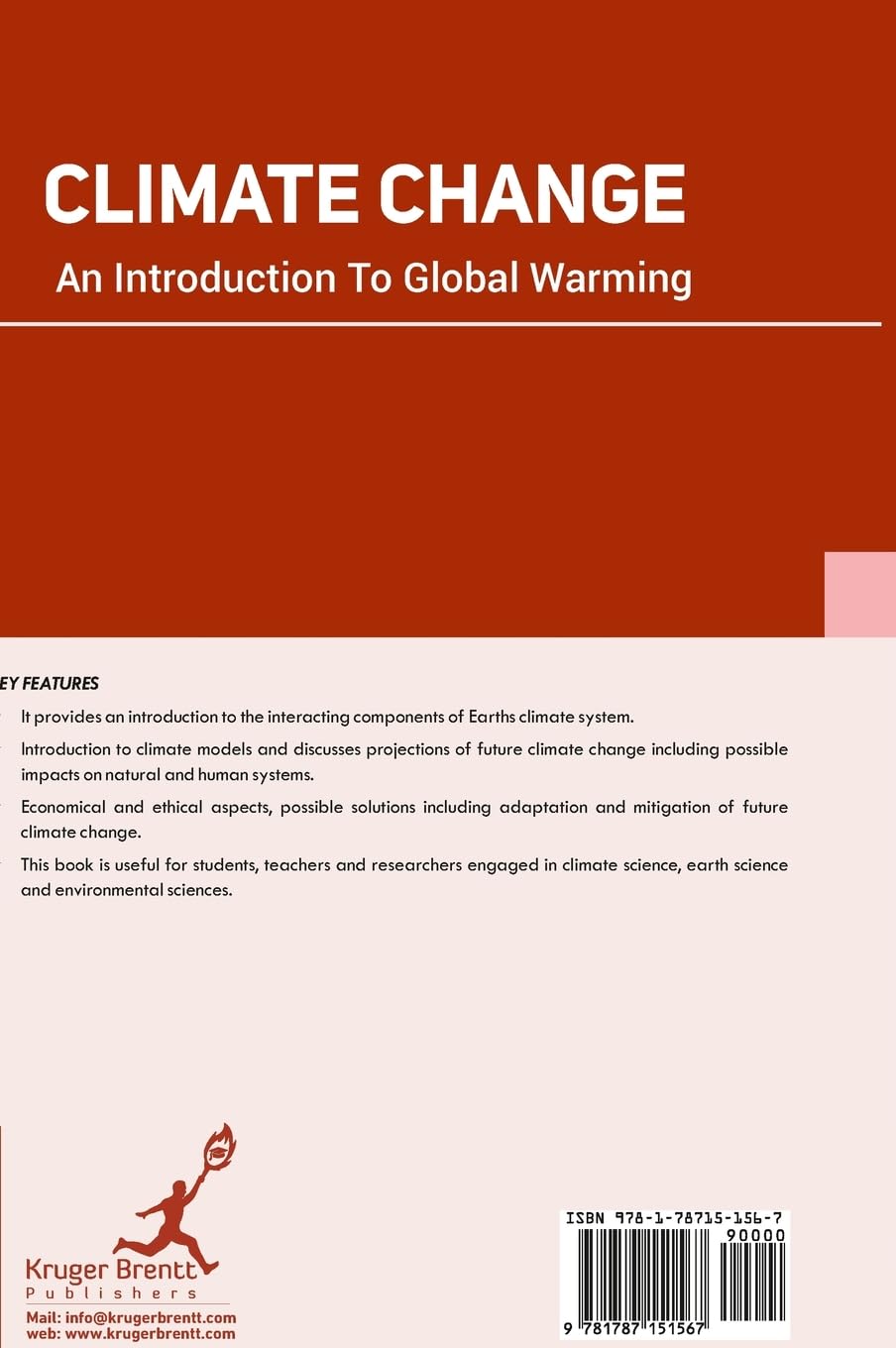 CLIMATE CHANGE

An Introduction To Global Warming

EY FEATURES

It provides an introduction to the interacting components of Earths climate system.

Introduction to climate models and discusses projections of future climate change including possible impacts on natural and human systems.

Economical and ethical aspects, possible solutions including adaptation and mitigation of future climate change.

This book is useful for students, teachers and researchers engaged in climate science, earth science and environmental sciences.

Kruger Brentt
Publishers

Mail: info@krugerbrentt.com
web: www.krugerbrentt.com

ISBN 978-1-78715-156-7

90000

9 781787 151567